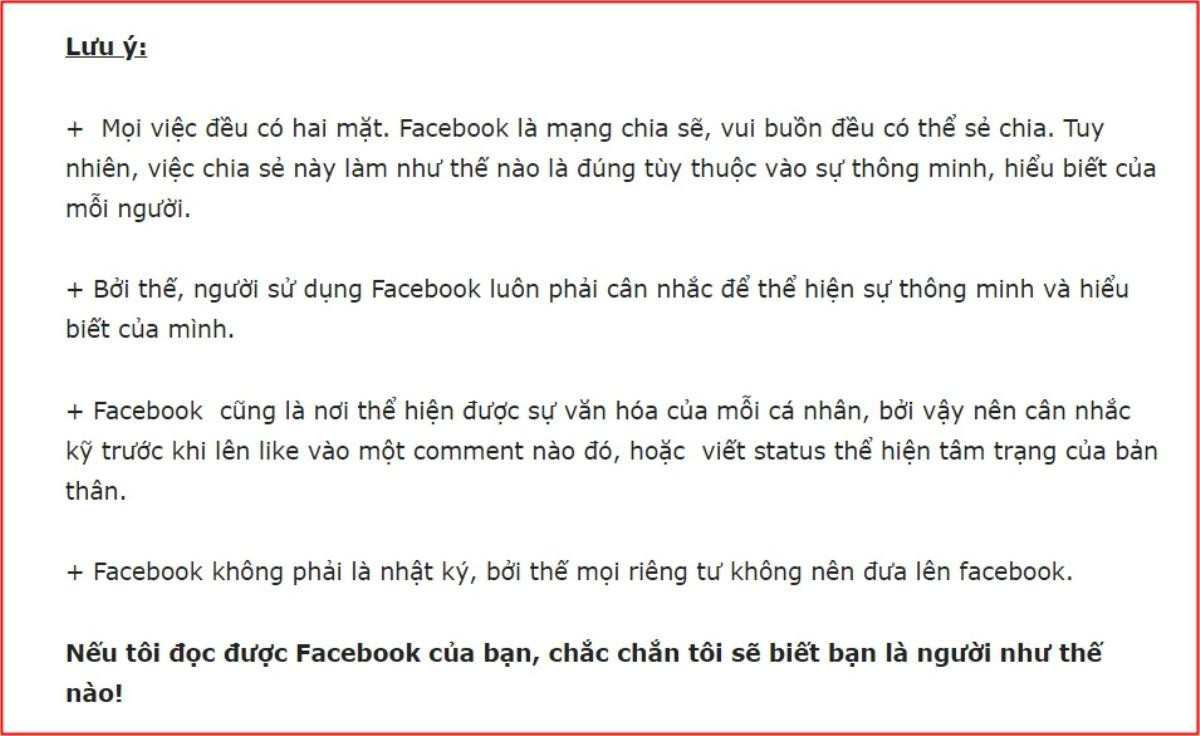 Lưu ý:

+ Mọi việc đều có hai mặt. Facebook là mạng chia sẽ, vui buồn đều có thể sẻ chia. Tuy nhiên, việc chia sẻ này làm như thế nào là đúng tùy thuộc vào sự thông minh, hiểu biết của mỗi người.

+ Bởi thế, người sử dụng Facebook luôn phải cân nhắc để thể hiện sự thông minh và hiểu biết của mình.

+ Facebook cũng là nơi thể hiện được sự văn hóa của mỗi cá nhân, bởi vậy nên cân nhắc kỹ trước khi lên like vào một comment nào đó, hoặc viết status thể hiện tâm trạng của bản thân.

+ Facebook không phải là nhật ký, bởi thế mọi riêng tư không nên đưa lên facebook.

Nếu tôi đọc được Facebook của bạn, chắc chắn tôi sẽ biết bạn là người như thế nào!